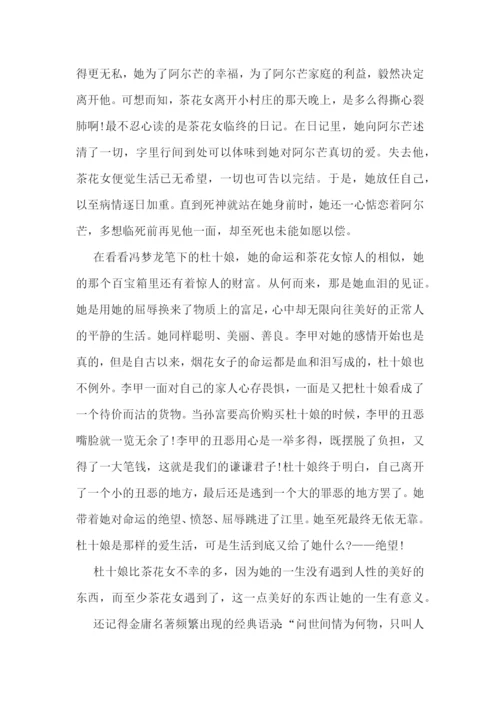 得更无私，她为了阿尔芒的幸福，为了阿尔芒家庭的利益，毅然决定离开他。可想而知，茶花女离开小村庄的那天晚上，是多么得撕心裂肺啊!最不忍心读的是茶花女临终的日记。在日记里，她向阿尔芒述清了一切，字里行间到处可以体味到她对阿尔芒真切的爱。失去他，茶花女便觉生活已无希望，一切也可告以完结。于是，她放任自己，以至病情逐日加重。直到死神就站在她身前时，她还一心惦恋着阿尔芒，多想临死前再见他一面，却至死也未能如愿以偿。

在看看冯梦龙笔下的杜十娘，她的命运和茶花女惊人的相似，她的那个百宝箱里还有着惊人的财富。从何而来，那是她血泪的见证。她是用她的屈辱换来了物质上的富足，心中却无限向往美好的正常人的平静的生活。她同样聪明、美丽、善良。李甲对她的感情开始也是真的，但是自古以来，烟花女子的命运都是血和泪写成的，杜十娘也不例外。李甲一面对自己的家人心存畏惧，一面是又把杜十娘看成了一个待价而沽的货物。当孙富要高价购买杜十娘的时候，李甲的丑恶嘴脸就一览无余了!李甲的丑恶用心是一举多得，既摆脱了负担，又得了一大笔钱，这就是我们的谦谦君子!杜十娘终于明白，自己离开了一个小的丑恶的地方，最后还是逃到一个大的罪恶的地方罢了。她带着她对命运的绝望、愤怒、屈辱跳进了江里。她至死最终无依无靠。杜十娘是那样的爱生活，可是生活到底又给了她什么?——绝望!

杜十娘比茶花女不幸的多，因为她的一生没有遇到人性的美好的东西，而至少茶花女遇到了，这一点美好的东西让她的一生有意义。

还记得金庸名著频繁出现的经典语录“问世间情为何物，只叫人